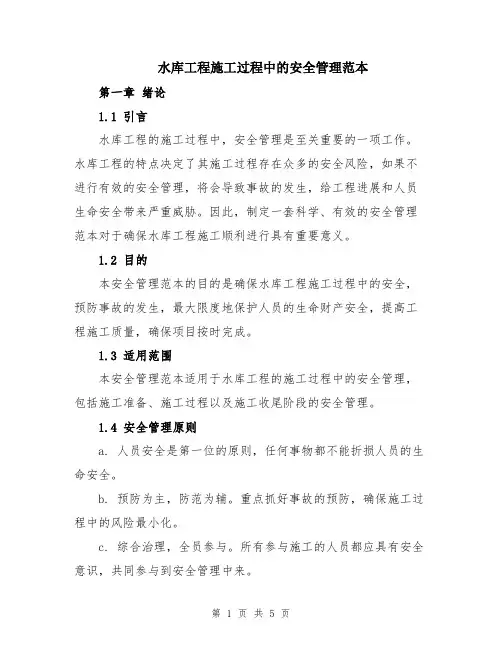 水库工程施工过程中的安全管理范本

第一章 绪论

1.1 引言

水库工程的施工过程中，安全管理是至关重要的一项工作。水库工程的特点决定了其施工过程存在众多的安全风险，如果不进行有效的安全管理，将会导致事故的发生，给工程进展和人员生命安全带来严重威胁。因此，制定一套科学、有效的安全管理范本对于确保水库工程施工顺利进行具有重要意义。

1.2 目的

本安全管理范本的目的是确保水库工程施工过程中的安全，预防事故的发生，最大限度地保护人员的生命财产安全，提高工程施工质量，确保项目按时完成。

1.3 适用范围

本安全管理范本适用于水库工程的施工过程中的安全管理，包括施工准备、施工过程以及施工收尾阶段的安全管理。

1.4 安全管理原则

a. 人员安全是第一位的原则，任何事物都不能折损人员的生命安全。

b. 预防为主，防范为辅。重点抓好事故的预防，确保施工过程中的风险最小化。

c. 综合治理，全员参与。所有参与施工的人员都应具有安全意识，共同参与到安全管理中来。

第 1 页 共 5 页